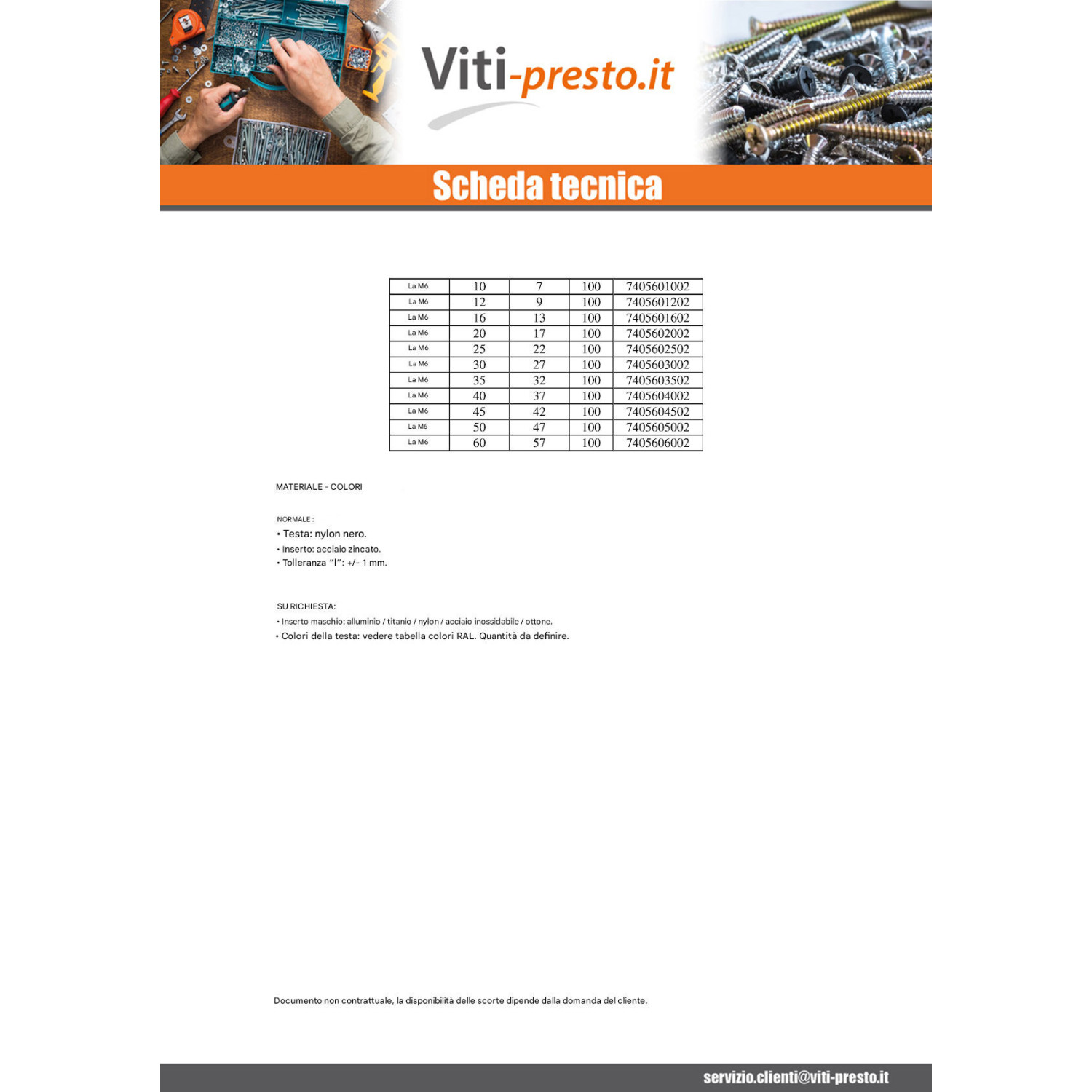 Viti-presto.it

Scheda tecnica

| La M6 | 10 | 7 | 100 | 7405601002 |
|---|---|---|---|---|
| La M6 | 12 | 9 | 100 | 7405601202 |
| La M6 | 16 | 13 | 100 | 7405601602 |
| La M6 | 20 | 17 | 100 | 7405602002 |
| La M6 | 25 | 22 | 100 | 7405602502 |
| La M6 | 30 | 27 | 100 | 7405603002 |
| La M6 | 35 | 32 | 100 | 7405603502 |
| La M6 | 40 | 37 | 100 | 7405604002 |
| La M6 | 45 | 42 | 100 | 7405604502 |
| La M6 | 50 | 47 | 100 | 7405605002 |
| La M6 | 60 | 57 | 100 | 7405606002 |

MATERIALE - COLORI

NORMALE :
• Testa: nylon nero.
• Inserto: acciaio zincato.
• Tolleranza "l": +/- 1 mm.

SU RICHIESTA:
• Inserto maschio: alluminio / titanio / nylon / acciaio inossidabile / ottone.
• Colori della testa: vedere tabella colori RAL. Quantità da definire.

Documento non contrattuale, la disponibilità delle scorte dipende dalla domanda del cliente.

servizio.clienti@viti-presto.it